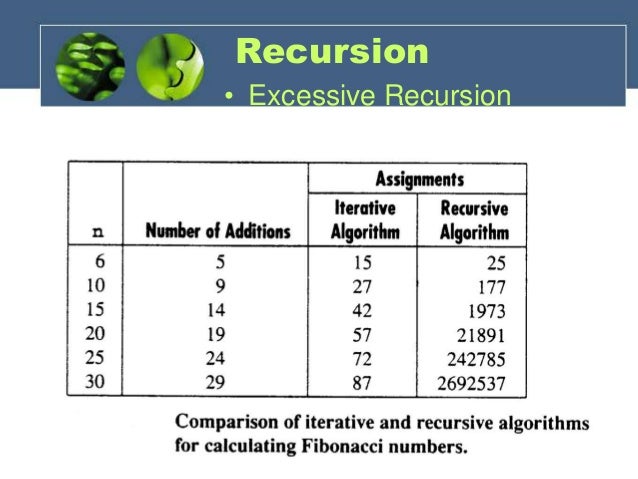 Recursion

• Excessive Recursion

| n | Number of Additions | Assignments: Iterative Algorithm | Assignments: Recursive Algorithm |
|---|---|---|---|
| 6 | 5 | 15 | 25 |
| 10 | 9 | 27 | 177 |
| 15 | 14 | 42 | 1973 |
| 20 | 19 | 57 | 21891 |
| 25 | 24 | 72 | 242785 |
| 30 | 29 | 87 | 2692537 |

Comparison of iterative and recursive algorithms for calculating Fibonacci numbers.